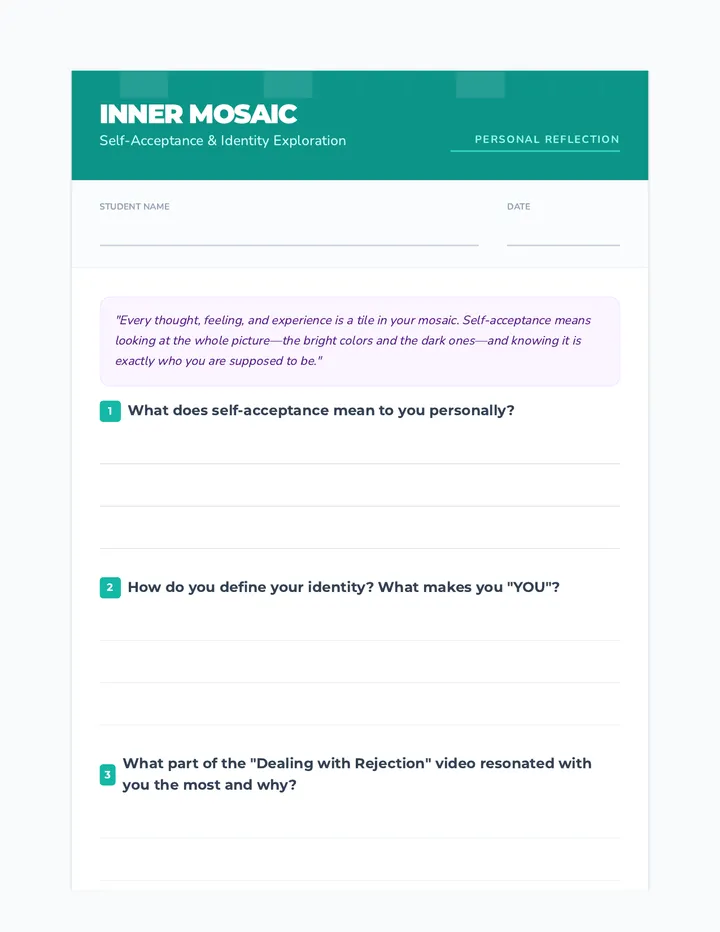 INNER MOSAIC
Self-Acceptance & Identity Exploration

PERSONAL REFLECTION

STUDENT NAME

DATE

"Every thought, feeling, and experience is a tile in your mosaic. Self-acceptance means looking at the whole picture—the bright colors and the dark ones—and knowing it is exactly who you are supposed to be."

1 What does self-acceptance mean to you personally?

2 How do you define your identity? What makes you "YOU"?

3 What part of the "Dealing with Rejection" video resonated with you the most and why?